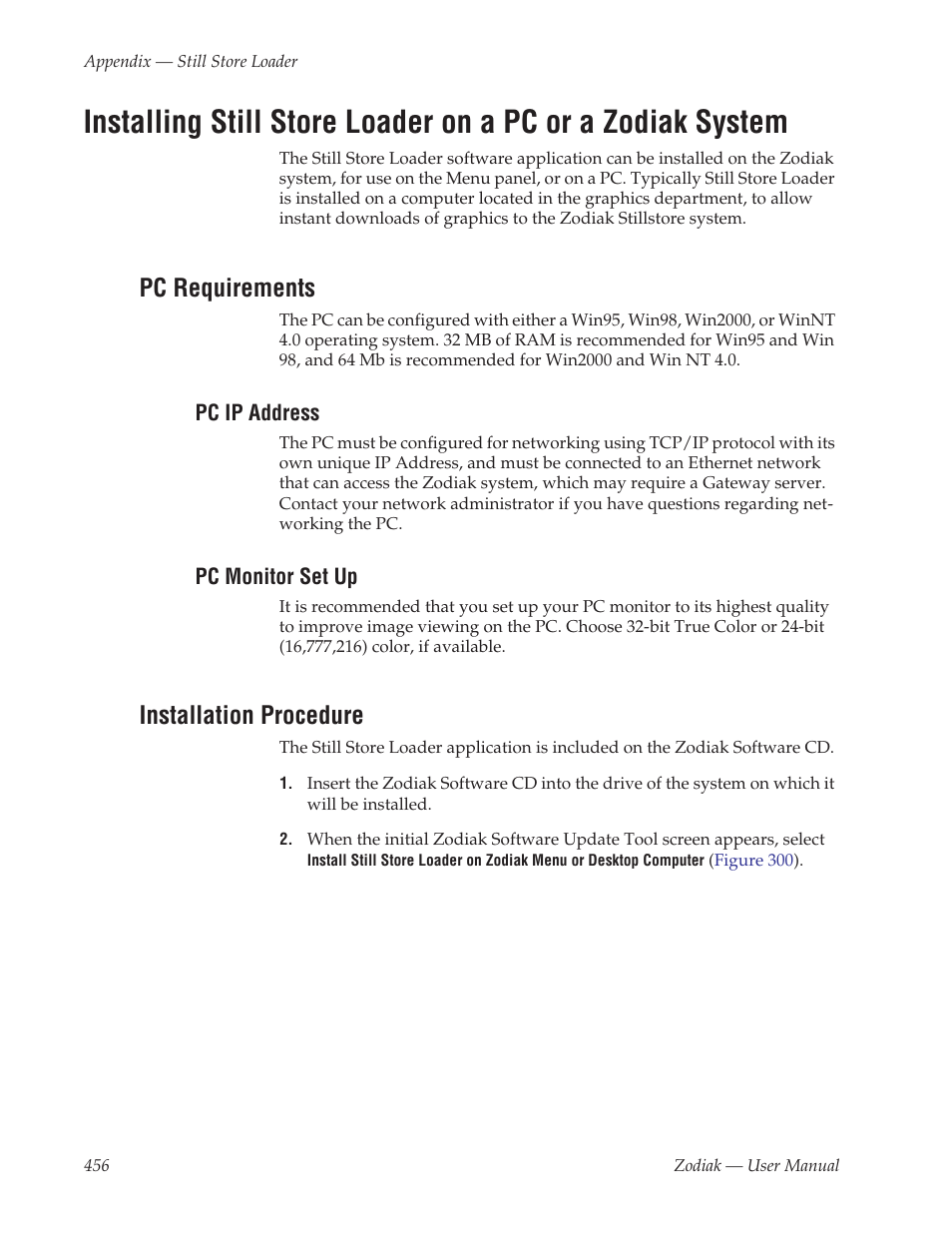 Appendix — Still Store Loader

Installing Still Store Loader on a PC or a Zodiak System

The Still Store Loader software application can be installed on the Zodiak system, for use on the Menu panel, or on a PC. Typically Still Store Loader is installed on a computer located in the graphics department, to allow instant downloads of graphics to the Zodiak Stillstore system.

PC Requirements

The PC can be configured with either a Win95, Win98, Win2000, or WinNT 4.0 operating system. 32 MB of RAM is recommended for Win95 and Win 98, and 64 Mb is recommended for Win2000 and Win NT 4.0.

PC IP Address

The PC must be configured for networking using TCP/IP protocol with its own unique IP Address, and must be connected to an Ethernet network that can access the Zodiak system, which may require a Gateway server. Contact your network administrator if you have questions regarding networking the PC.

PC Monitor Set Up

It is recommended that you set up your PC monitor to its highest quality to improve image viewing on the PC. Choose 32-bit True Color or 24-bit (16,777,216) color, if available.

Installation Procedure

The Still Store Loader application is included on the Zodiak Software CD.

1. Insert the Zodiak Software CD into the drive of the system on which it will be installed.

2. When the initial Zodiak Software Update Tool screen appears, select Install Still Store Loader on Zodiak Menu or Desktop Computer (Figure 300).

456

Zodiak — User Manual